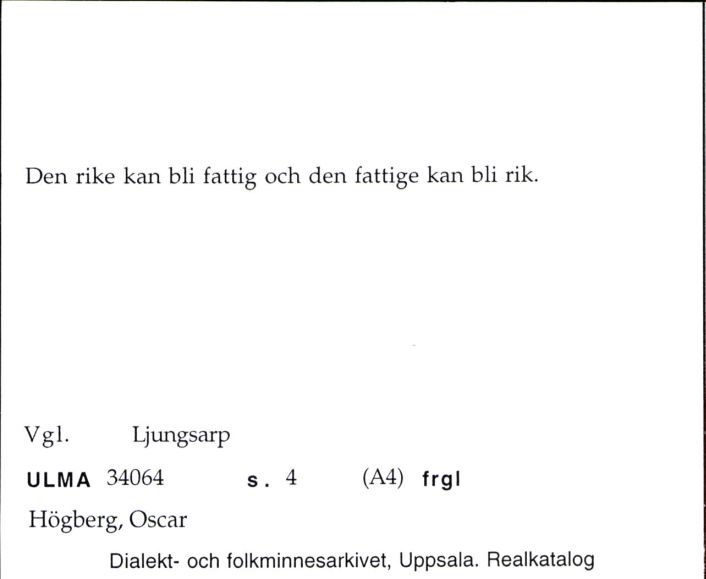 Den rike kan bli fattig och den fattige kan bli rik.

Vgl. Ljungsarp

ULMA 34064 s. 4 (A4) frgl

Högberg, Oscar

Dialekt- och folkminnesarkivet, Uppsala. Realkatalog